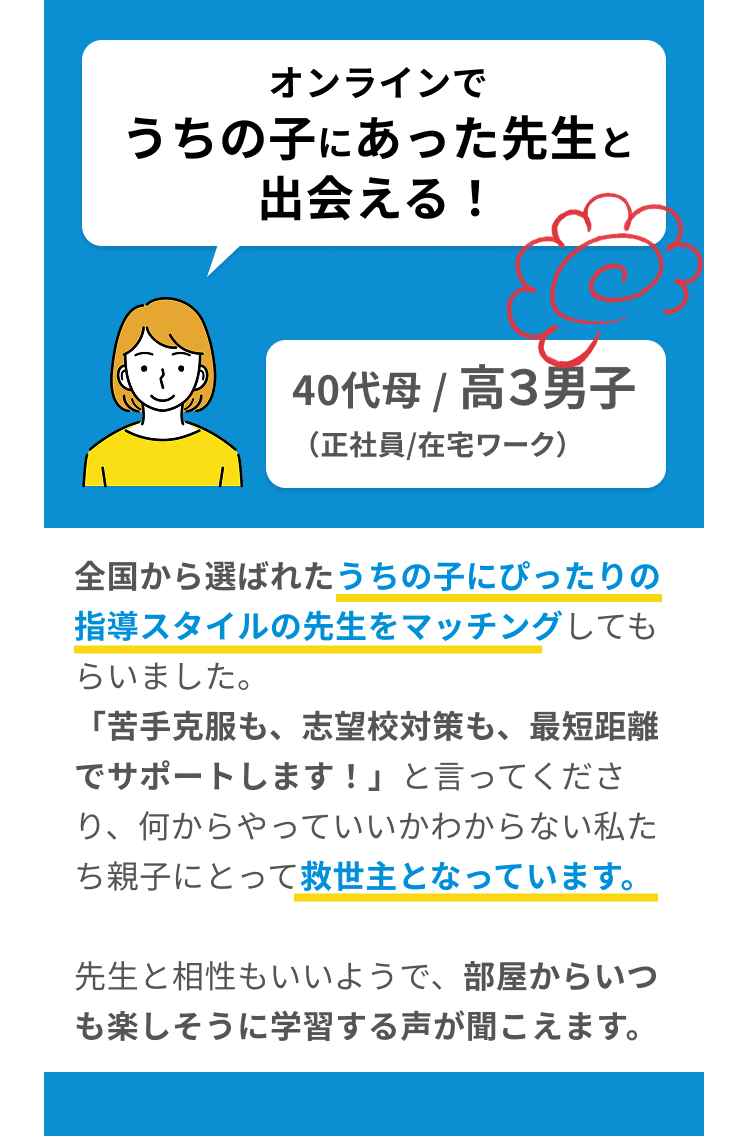 オンラインで
うちの子にあった先生と
出会える！

40代母 / 高3男子
（正社員/在宅ワーク）

全国から選ばれたうちの子にぴったりの指導スタイルの先生をマッチングしてもらいました。
「苦手克服も、志望校対策も、最短距離でサポートします！」と言ってくださり、何からやっていいかわからない私たち親子にとって救世主となっています。

先生と相性もいいようで、部屋からいつも楽しそうに学習する声が聞こえます。